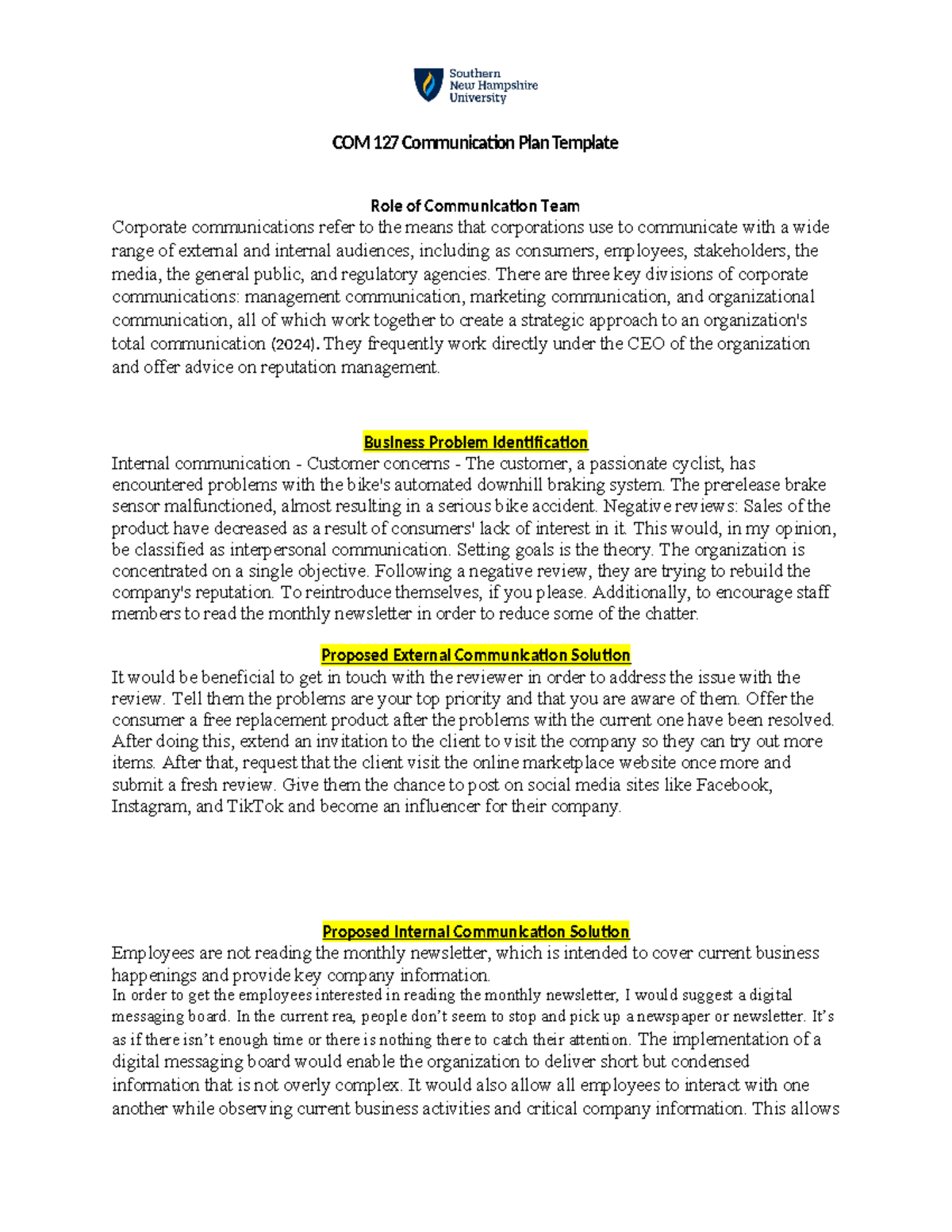 Southern New Hampshire University

COM 127 Communication Plan Template

Role of Communication Team
Corporate communications refer to the means that corporations use to communicate with a wide range of external and internal audiences, including as consumers, employees, stakeholders, the media, the general public, and regulatory agencies. There are three key divisions of corporate communications: management communication, marketing communication, and organizational communication, all of which work together to create a strategic approach to an organization's total communication (2024). They frequently work directly under the CEO of the organization and offer advice on reputation management.

Business Problem Identification
Internal communication - Customer concerns - The customer, a passionate cyclist, has encountered problems with the bike's automated downhill braking system. The prerelease brake sensor malfunctioned, almost resulting in a serious bike accident. Negative reviews: Sales of the product have decreased as a result of consumers' lack of interest in it. This would, in my opinion, be classified as interpersonal communication. Setting goals is the theory. The organization is concentrated on a single objective. Following a negative review, they are trying to rebuild the company's reputation. To reintroduce themselves, if you please. Additionally, to encourage staff members to read the monthly newsletter in order to reduce some of the chatter.

Proposed External Communication Solution
It would be beneficial to get in touch with the reviewer in order to address the issue with the review. Tell them the problems are your top priority and that you are aware of them. Offer the consumer a free replacement product after the problems with the current one have been resolved. After doing this, extend an invitation to the client to visit the company so they can try out more items. After that, request that the client visit the online marketplace website once more and submit a fresh review. Give them the chance to post on social media sites like Facebook, Instagram, and TikTok and become an influencer for their company.

Proposed Internal Communication Solution
Employees are not reading the monthly newsletter, which is intended to cover current business happenings and provide key company information.
In order to get the employees interested in reading the monthly newsletter, I would suggest a digital messaging board. In the current rea, people don't seem to stop and pick up a newspaper or newsletter. It's as if there isn't enough time or there is nothing there to catch their attention. The implementation of a digital messaging board would enable the organization to deliver short but condensed information that is not overly complex. It would also allow all employees to interact with one another while observing current business activities and critical company information. This allows